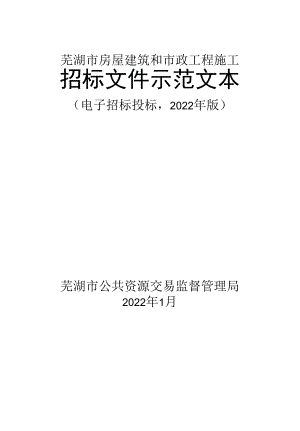 芜湖市房屋建筑和市政工程施工

招标文件示范文本

（电子招标投标，2022年版）

芜湖市公共资源交易监督管理局

2022年1月